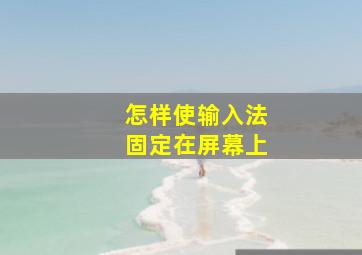 怎样使输入法
固定在屏幕上